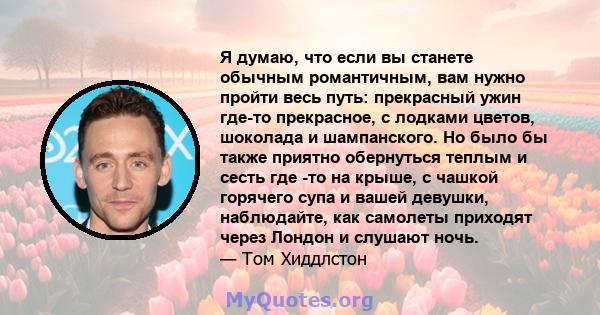 Я думаю, что если вы станете обычным романтичным, вам нужно пройти весь путь: прекрасный ужин где-то прекрасное, с лодками цветов, шоколада и шампанского. Но было бы также приятно обернуться теплым и сесть где -то на крыше, с чашкой горячего супа и вашей девушки, наблюдайте, как самолеты приходят через Лондон и слушают ночь.
— Том Хиддлстон

MyQuotes.org